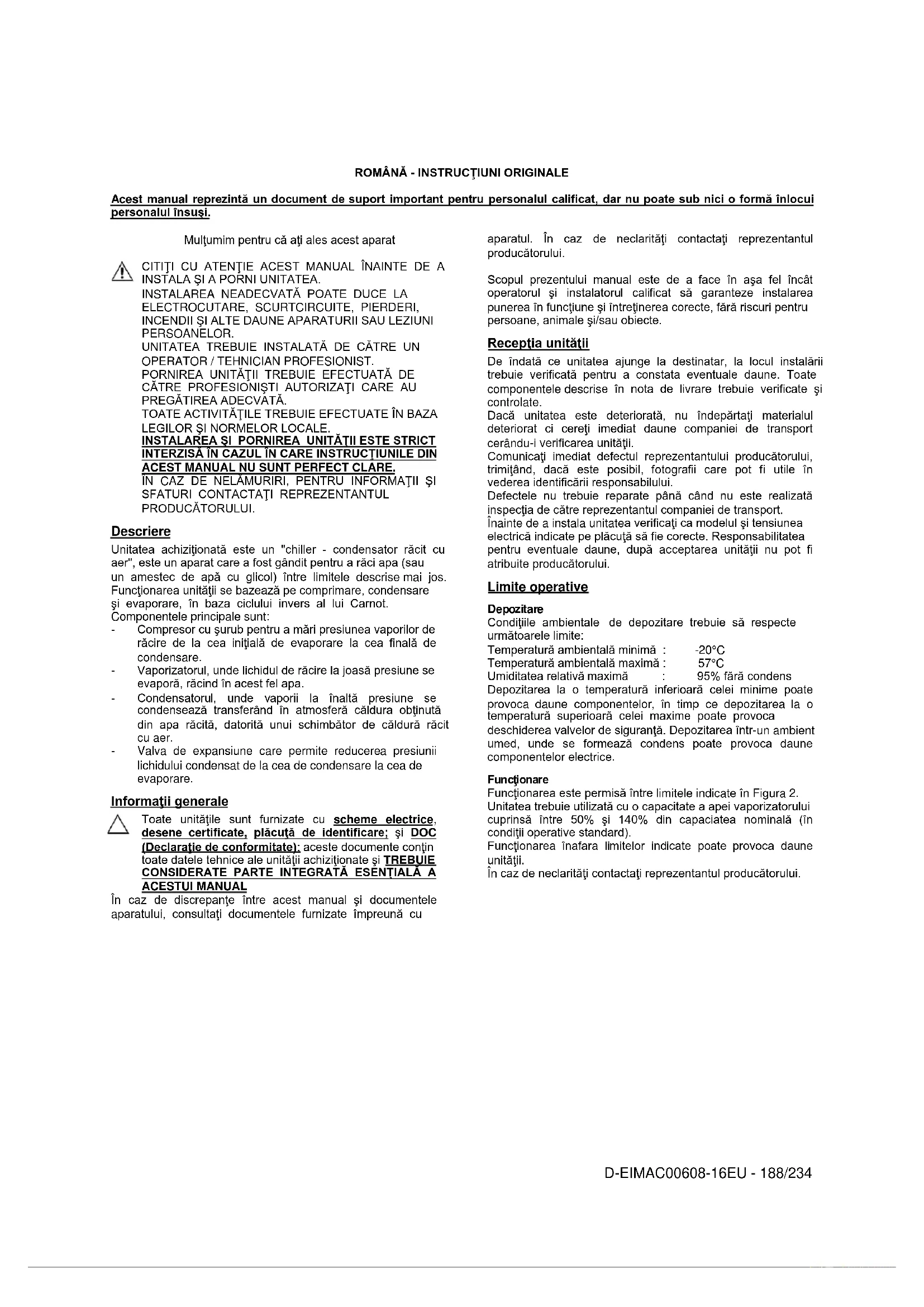 ROMÂNĂ - INSTRUCŢIUNI ORIGINALE

Acest manual reprezintă un document de suport important pentru personalul calificat, dar nu poate sub nici o formă înlocui personalul însuşi.

Mulţumim pentru că aţi ales acest aparat

CITIŢI CU ATENŢIE ACEST MANUAL ÎNAINTE DE A INSTALA ŞI A PORNI UNITATEA.
INSTALAREA NEADECVATĂ POATE DUCE LA ELECTROCUTARE, SCURTCIRCUITE, PIERDERI, INCENDII ŞI ALTE DAUNE APARATURII SAU LEZIUNI PERSOANELOR.
UNITATEA TREBUIE INSTALATĂ DE CĂTRE UN OPERATOR / TEHNICIAN PROFESIONIST.
PORNIREA UNITĂŢII TREBUIE EFECTUATĂ DE CĂTRE PROFESIONIŞTI AUTORIZAŢI CARE AU PREGĂTIREA ADECVATĂ.
TOATE ACTIVITĂŢILE TREBUIE EFECTUATE ÎN BAZA LEGILOR ŞI NORMELOR LOCALE.
INSTALAREA ŞI PORNIREA UNITĂŢII ESTE STRICT INTERZISĂ ÎN CAZUL ÎN CARE INSTRUCŢIUNILE DIN ACEST MANUAL NU SUNT PERFECT CLARE.
ÎN CAZ DE NELĂMURIRI, PENTRU INFORMAŢII ŞI SFATURI CONTACTAŢI REPREZENTANTUL PRODUCĂTORULUI.

Descriere
Unitatea achiziţionată este un "chiller - condensator răcit cu aer", este un aparat care a fost gândit pentru a răci apa (sau un amestec de apă cu glicol) între limitele descrise mai jos. Funcţionarea unităţii se bazează pe comprimare, condensare şi evaporare, în baza ciclului invers al lui Carnot.
Componentele principale sunt:
- Compresor cu şurub pentru a mări presiunea vaporilor de răcire de la cea iniţială de evaporare la cea finală de condensare.
- Vaporizatorul, unde lichidul de răcire la joasă presiune se evaporă, răcind în acest fel apa.
- Condensatorul, unde vaporii la înaltă presiune se condensează transferând în atmosferă căldura obţinută din apa răcită, datorită unui schimbător de căldură răcit cu aer.
- Valva de expansiune care permite reducerea presiunii lichidului condensat de la cea de condensare la cea de evaporare.

Informaţii generale
Toate unităţile sunt furnizate cu scheme electrice, desene certificate, plăcuţă de identificare; şi DOC (Declaraţie de conformitate); aceste documente conţin toate datele tehnice ale unităţii achiziţionate şi TREBUIE CONSIDERATE PARTE INTEGRATĂ ESENŢIALĂ A ACESTUI MANUAL
În caz de discrepanţe între acest manual şi documentele aparatului, consultaţi documentele furnizate împreună cu aparatul. În caz de neclarităţi contactaţi reprezentantul producătorului.

Scopul prezentului manual este de a face în aşa fel încât operatorul şi instalatorul calificat să garanteze instalarea punerea în funcţiune şi întreţinerea corecte, fără riscuri pentru persoane, animale şi/sau obiecte.

Recepţia unităţii
De îndată ce unitatea ajunge la destinatar, la locul instalării trebuie verificată pentru a constata eventuale daune. Toate componentele descrise în nota de livrare trebuie verificate şi controlate.
Dacă unitatea este deteriorată, nu îndepărtaţi materialul deteriorat ci cereţi imediat daune companiei de transport cerându-i verificarea unităţii.
Comunicaţi imediat defectul reprezentantului producătorului, trimiţând, dacă este posibil, fotografii care pot fi utile în vederea identificării responsabilului.
Defectele nu trebuie reparate până când nu este realizată inspecţia de către reprezentantul companiei de transport.
Înainte de a instala unitatea verificaţi ca modelul şi tensiunea electrică indicate pe plăcuţă să fie corecte. Responsabilitatea pentru eventuale daune, după acceptarea unităţii nu pot fi atribuite producătorului.

Limite operative

Depozitare
Condiţiile ambientale de depozitare trebuie să respecte următoarele limite:
Temperatură ambientală minimă : -20°C
Temperatură ambientală maximă : 57°C
Umiditatea relativă maximă : 95% fără condens
Depozitarea la o temperatură inferioară celei minime poate provoca daune componentelor, în timp ce depozitarea la o temperatură superioară celei maxime poate provoca deschiderea valvelor de siguranţă. Depozitarea într-un ambient umed, unde se formează condens poate provoca daune componentelor electrice.

Funcţionare
Funcţionarea este permisă între limitele indicate în Figura 2.
Unitatea trebuie utilizată cu o capacitate a apei vaporizatorului cuprinsă între 50% şi 140% din capaciatea nominală (în condiţii operative standard).
Funcţionarea înafara limitelor indicate poate provoca daune unităţii.
În caz de neclarităţi contactaţi reprezentantul producătorului.

D-EIMAC00608-16EU - 188/234